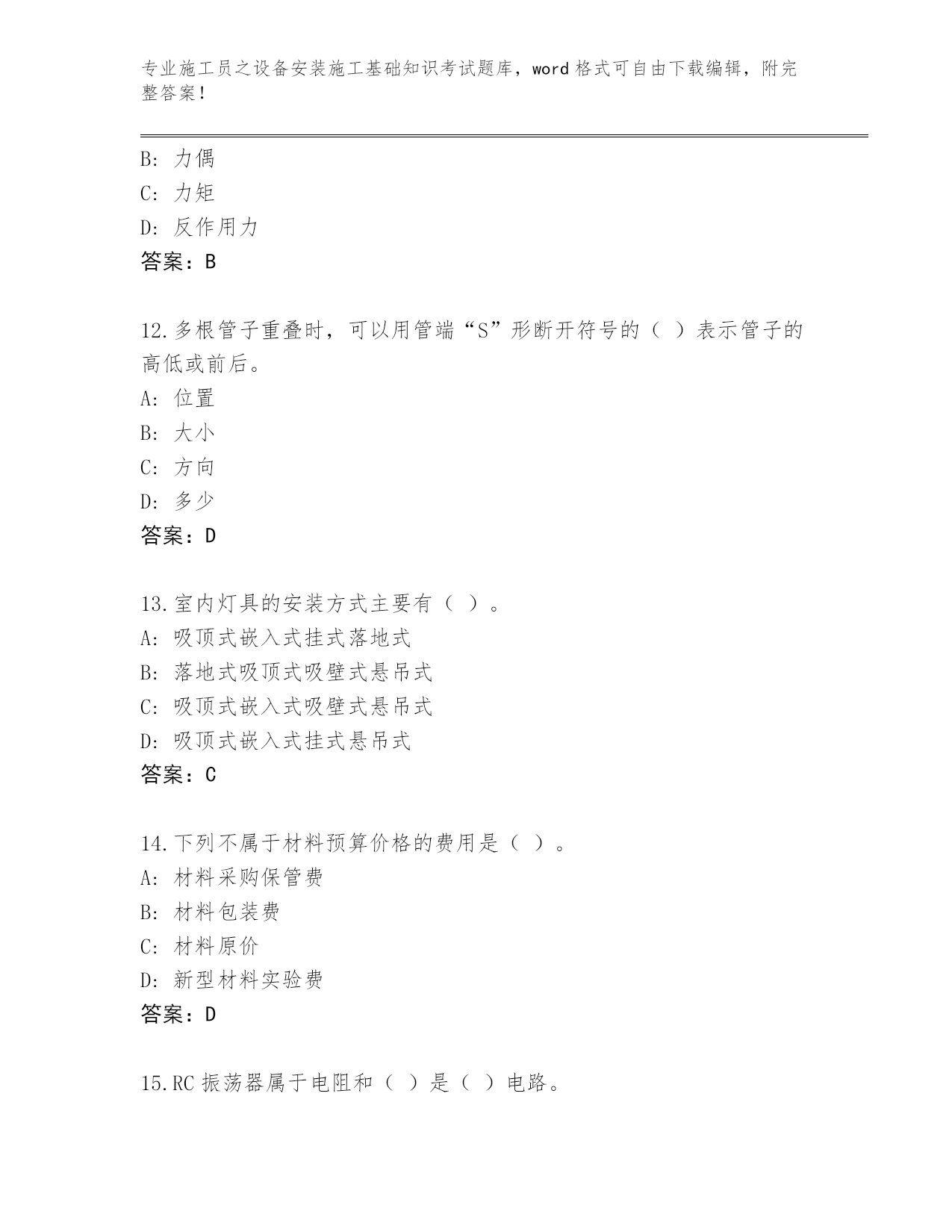 专业施工员之设备安装施工基础知识考试题库，word 格式可自由下载编辑，附完整答案！

B: 力偶
C: 力矩
D: 反作用力
答案：B

12.多根管子重叠时，可以用管端“S”形断开符号的（ ）表示管子的高低或前后。
A: 位置
B: 大小
C: 方向
D: 多少
答案：D

13.室内灯具的安装方式主要有（ ）。
A: 吸顶式嵌入式挂式落地式
B: 落地式吸顶式吸壁式悬吊式
C: 吸顶式嵌入式吸壁式悬吊式
D: 吸顶式嵌入式挂式悬吊式
答案：C

14.下列不属于材料预算价格的费用是（ ）。
A: 材料采购保管费
B: 材料包装费
C: 材料原价
D: 新型材料实验费
答案：D

15.RC 振荡器属于电阻和（ ）是（ ）电路。